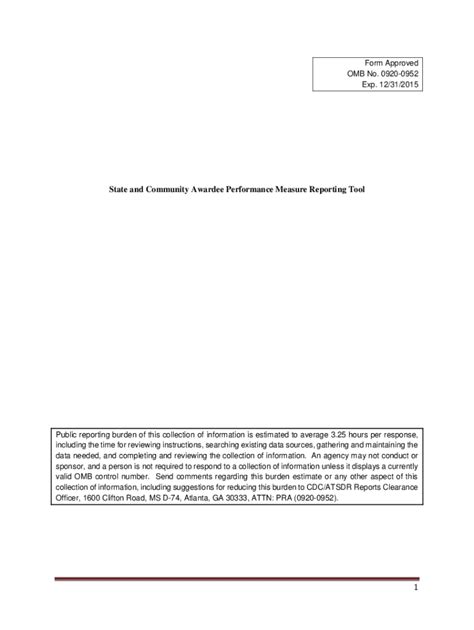 Form Approved
OMB No. 0920-0952
Exp. 12/31/2015

State and Community Awardee Performance Measure Reporting Tool

Public reporting burden of this collection of information is estimated to average 3.25 hours per response, including the time for reviewing instructions, searching existing data sources, gathering and maintaining the data needed, and completing and reviewing the collection of information. An agency may not conduct or sponsor, and a person is not required to respond to a collection of information unless it displays a currently valid OMB control number. Send comments regarding this burden estimate or any other aspect of this collection of information, including suggestions for reducing this burden to CDC/ATSDR Reports Clearance Officer, 1600 Clifton Road, MS D-74, Atlanta, GA 30333, ATTN: PRA (0920-0952).

1